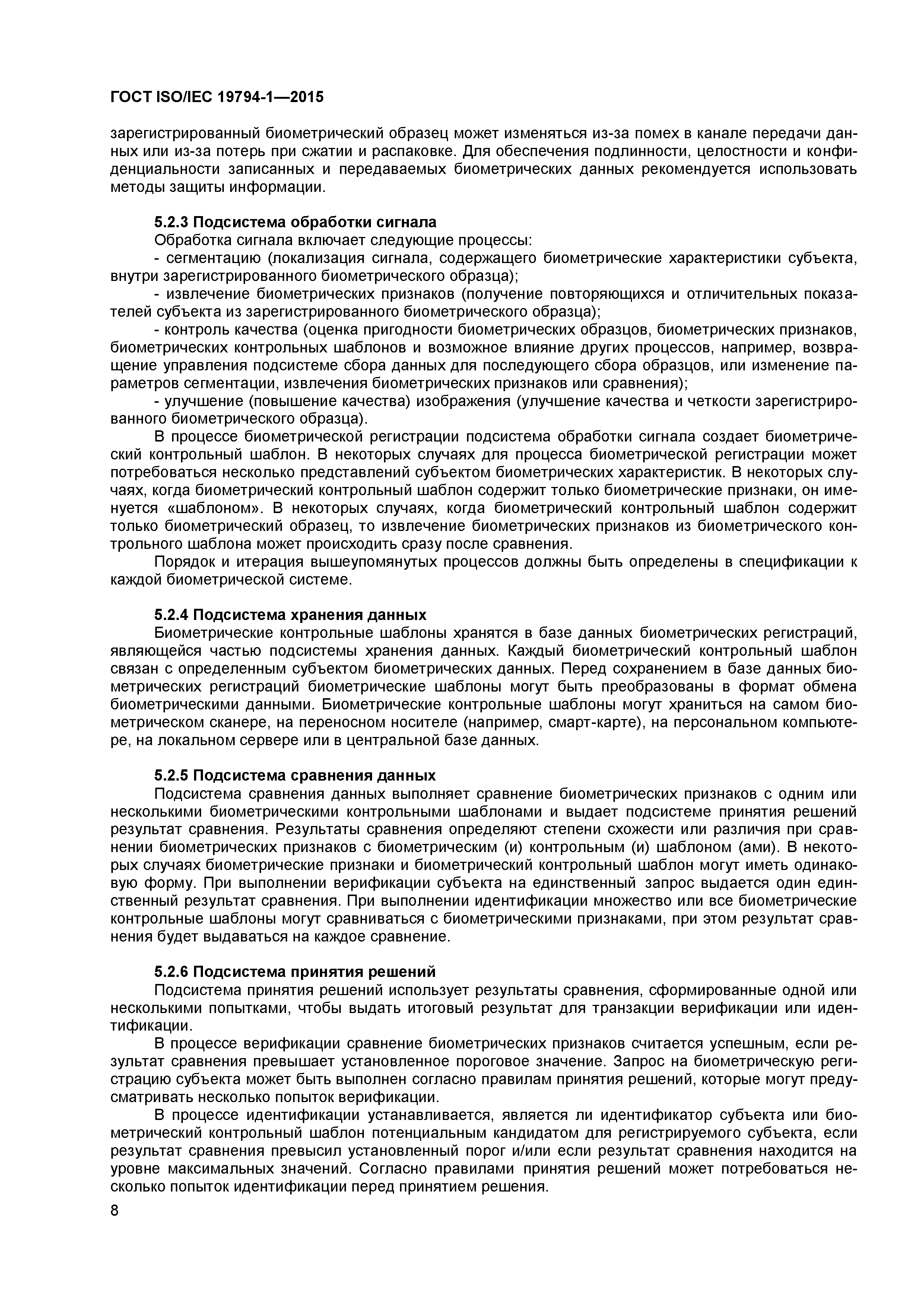 ГОСТ ISO/IEC 19794-1—2015

зарегистрированный биометрический образец может изменяться из-за помех в канале передачи данных или из-за потерь при сжатии и распаковке. Для обеспечения подлинности, целостности и конфиденциальности записанных и передаваемых биометрических данных рекомендуется использовать методы защиты информации.

5.2.3 Подсистема обработки сигнала
Обработка сигнала включает следующие процессы:
- сегментацию (локализация сигнала, содержащего биометрические характеристики субъекта, внутри зарегистрированного биометрического образца);
- извлечение биометрических признаков (получение повторяющихся и отличительных показателей субъекта из зарегистрированного биометрического образца);
- контроль качества (оценка пригодности биометрических образцов, биометрических признаков, биометрических контрольных шаблонов и возможное влияние других процессов, например, возвращение управления подсистеме сбора данных для последующего сбора образцов, или изменение параметров сегментации, извлечения биометрических признаков или сравнения);
- улучшение (повышение качества) изображения (улучшение качества и четкости зарегистрированного биометрического образца).
В процессе биометрической регистрации подсистема обработки сигнала создает биометрический контрольный шаблон. В некоторых случаях для процесса биометрической регистрации может потребоваться несколько представлений субъектом биометрических характеристик. В некоторых случаях, когда биометрический контрольный шаблон содержит только биометрические признаки, он именуется «шаблоном». В некоторых случаях, когда биометрический контрольный шаблон содержит только биометрический образец, то извлечение биометрических признаков из биометрического контрольного шаблона может происходить сразу после сравнения.
Порядок и итерация вышеупомянутых процессов должны быть определены в спецификации к каждой биометрической системе.

5.2.4 Подсистема хранения данных
Биометрические контрольные шаблоны хранятся в базе данных биометрических регистраций, являющейся частью подсистемы хранения данных. Каждый биометрический контрольный шаблон связан с определенным субъектом биометрических данных. Перед сохранением в базе данных биометрических регистраций биометрические шаблоны могут быть преобразованы в формат обмена биометрическими данными. Биометрические контрольные шаблоны могут храниться на самом биометрическом сканере, на переносном носителе (например, смарт-карте), на персональном компьютере, на локальном сервере или в центральной базе данных.

5.2.5 Подсистема сравнения данных
Подсистема сравнения данных выполняет сравнение биометрических признаков с одним или несколькими биометрическими контрольными шаблонами и выдает подсистеме принятия решений результат сравнения. Результаты сравнения определяют степени схожести или различия при сравнении биометрических признаков с биометрическим (и) контрольным (и) шаблоном (ами). В некоторых случаях биометрические признаки и биометрический контрольный шаблон могут иметь одинаковую форму. При выполнении верификации субъекта на единственный запрос выдается один единственный результат сравнения. При выполнении идентификации множество или все биометрические контрольные шаблоны могут сравниваться с биометрическими признаками, при этом результат сравнения будет выдаваться на каждое сравнение.

5.2.6 Подсистема принятия решений
Подсистема принятия решений использует результаты сравнения, сформированные одной или несколькими попытками, чтобы выдать итоговый результат для транзакции верификации или идентификации.
В процессе верификации сравнение биометрических признаков считается успешным, если результат сравнения превышает установленное пороговое значение. Запрос на биометрическую регистрацию субъекта может быть выполнен согласно правилам принятия решений, которые могут предусматривать несколько попыток верификации.
В процессе идентификации устанавливается, является ли идентификатор субъекта или биометрический контрольный шаблон потенциальным кандидатом для регистрируемого субъекта, если результат сравнения превысил установленный порог и/или если результат сравнения находится на уровне максимальных значений. Согласно правилами принятия решений может потребоваться несколько попыток идентификации перед принятием решения.

8